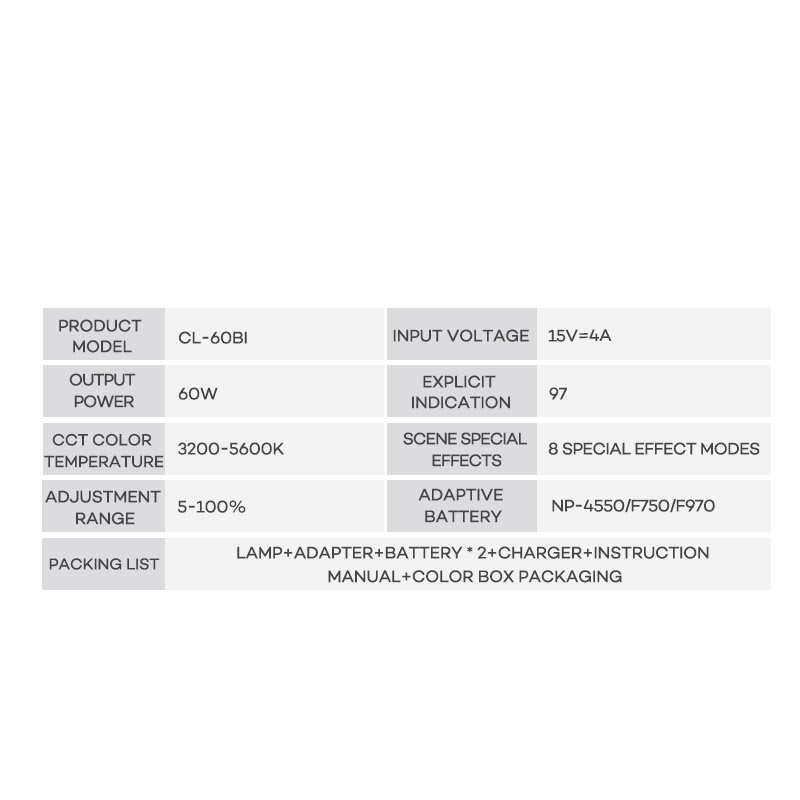 | PRODUCT MODEL | CL-60BI | INPUT VOLTAGE | 15V=4A |
|---|---|---|---|
| OUTPUT POWER | 60W | EXPLICIT INDICATION | 97 |
| CCT COLOR TEMPERATURE | 3200-5600K | SCENE SPECIAL EFFECTS | 8 SPECIAL EFFECT MODES |
| ADJUSTMENT RANGE | 5-100% | ADAPTIVE BATTERY | NP-4550/F750/F970 |
| PACKING LIST | LAMP+ADAPTER+BATTERY * 2+CHARGER+INSTRUCTION MANUAL+COLOR BOX PACKAGING | | |